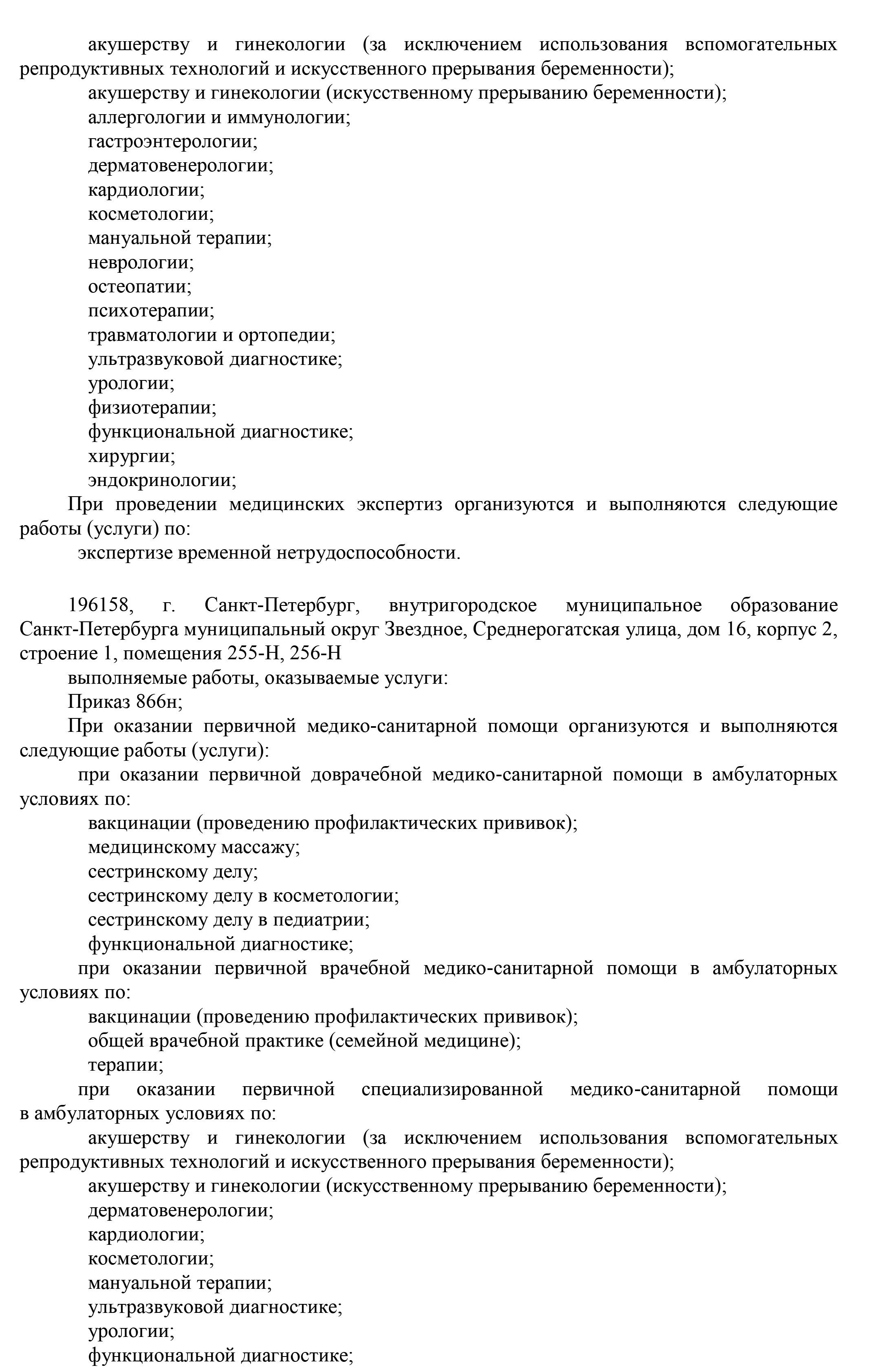 акушерству и гинекологии (за исключением использования вспомогательных репродуктивных технологий и искусственного прерывания беременности);
акушерству и гинекологии (искусственному прерыванию беременности);
аллергологии и иммунологии;
гастроэнтерологии;
дерматовенерологии;
кардиологии;
косметологии;
мануальной терапии;
неврологии;
остеопатии;
психотерапии;
травматологии и ортопедии;
ультразвуковой диагностике;
урологии;
физиотерапии;
функциональной диагностике;
хирургии;
эндокринологии;
При проведении медицинских экспертиз организуются и выполняются следующие работы (услуги) по:
экспертизе временной нетрудоспособности.

196158, г. Санкт-Петербург, внутригородское муниципальное образование Санкт-Петербурга муниципальный округ Звездное, Среднерогатская улица, дом 16, корпус 2, строение 1, помещения 255-Н, 256-Н
выполняемые работы, оказываемые услуги:
Приказ 866н;
При оказании первичной медико-санитарной помощи организуются и выполняются следующие работы (услуги):
при оказании первичной доврачебной медико-санитарной помощи в амбулаторных условиях по:
вакцинации (проведению профилактических прививок);
медицинскому массажу;
сестринскому делу;
сестринскому делу в косметологии;
сестринскому делу в педиатрии;
функциональной диагностике;
при оказании первичной врачебной медико-санитарной помощи в амбулаторных условиях по:
вакцинации (проведению профилактических прививок);
общей врачебной практике (семейной медицине);
терапии;
при оказании первичной специализированной медико-санитарной помощи в амбулаторных условиях по:
акушерству и гинекологии (за исключением использования вспомогательных репродуктивных технологий и искусственного прерывания беременности);
акушерству и гинекологии (искусственному прерыванию беременности);
дерматовенерологии;
кардиологии;
косметологии;
мануальной терапии;
ультразвуковой диагностике;
урологии;
функциональной диагностике;